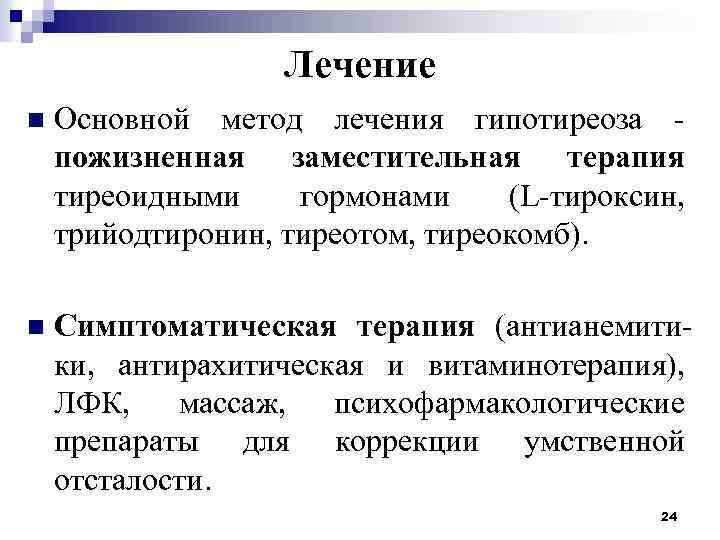 Лечение

Основной метод лечения гипотиреоза - пожизненная заместительная терапия тиреоидными гормонами (L-тироксин, трийодтиронин, тиреотом, тиреокомб).

Симптоматическая терапия (антианемитики, антирахитическая и витаминотерапия), ЛФК, массаж, психофармакологические препараты для коррекции умственной отсталости.

24